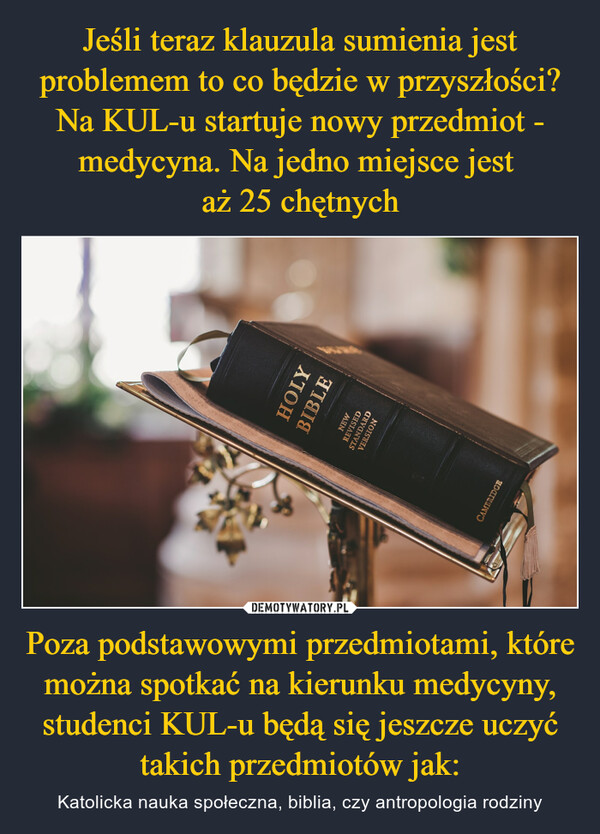 Jeśli teraz klauzula sumienia jest problemem to co będzie w przyszłości? Na KUL-u startuje nowy przedmiot - medycyna. Na jedno miejsce jest aż 25 chętnych

HOLY BIBLE
NEW REVISED STANDARD VERSION
CAMBRIDGE

DEMOTYWATORY.PL

Poza podstawowymi przedmiotami, które można spotkać na kierunku medycyny, studenci KUL-u będą się jeszcze uczyć takich przedmiotów jak:

Katolicka nauka społeczna, biblia, czy antropologia rodziny